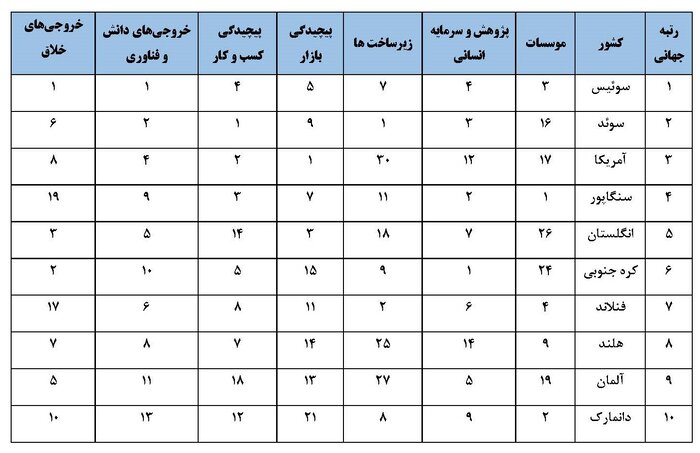 | رتبه جهانی | کشور | موسسات | پژوهش و سرمایه انسانی | زیرساخت ها | پیچیدگی بازار | پیچیدگی کسب و کار | خروجی‌های دانش و فناوری | خروجی‌های خلاق |
|---|---|---|---|---|---|---|---|---|
| ۱ | سوئیس | ۳ | ۴ | ۷ | ۵ | ۴ | ۱ | ۱ |
| ۲ | سوئد | ۱۶ | ۳ | ۱ | ۹ | ۱ | ۲ | ۶ |
| ۳ | آمریکا | ۱۷ | ۱۲ | ۳۰ | ۱ | ۲ | ۴ | ۸ |
| ۴ | سنگاپور | ۱ | ۲ | ۱۱ | ۷ | ۳ | ۹ | ۱۹ |
| ۵ | انگلستان | ۲۶ | ۷ | ۱۸ | ۳ | ۱۴ | ۵ | ۳ |
| ۶ | کره جنوبی | ۲۴ | ۱ | ۹ | ۱۵ | ۵ | ۱۰ | ۲ |
| ۷ | فنلاند | ۴ | ۶ | ۲ | ۱۱ | ۸ | ۶ | ۱۷ |
| ۸ | هلند | ۹ | ۱۴ | ۲۵ | ۱۴ | ۷ | ۸ | ۷ |
| ۹ | آلمان | ۱۹ | ۵ | ۲۷ | ۱۳ | ۱۸ | ۱۱ | ۵ |
| ۱۰ | دانمارک | ۲ | ۹ | ۸ | ۲۱ | ۱۲ | ۱۳ | ۱۰ |